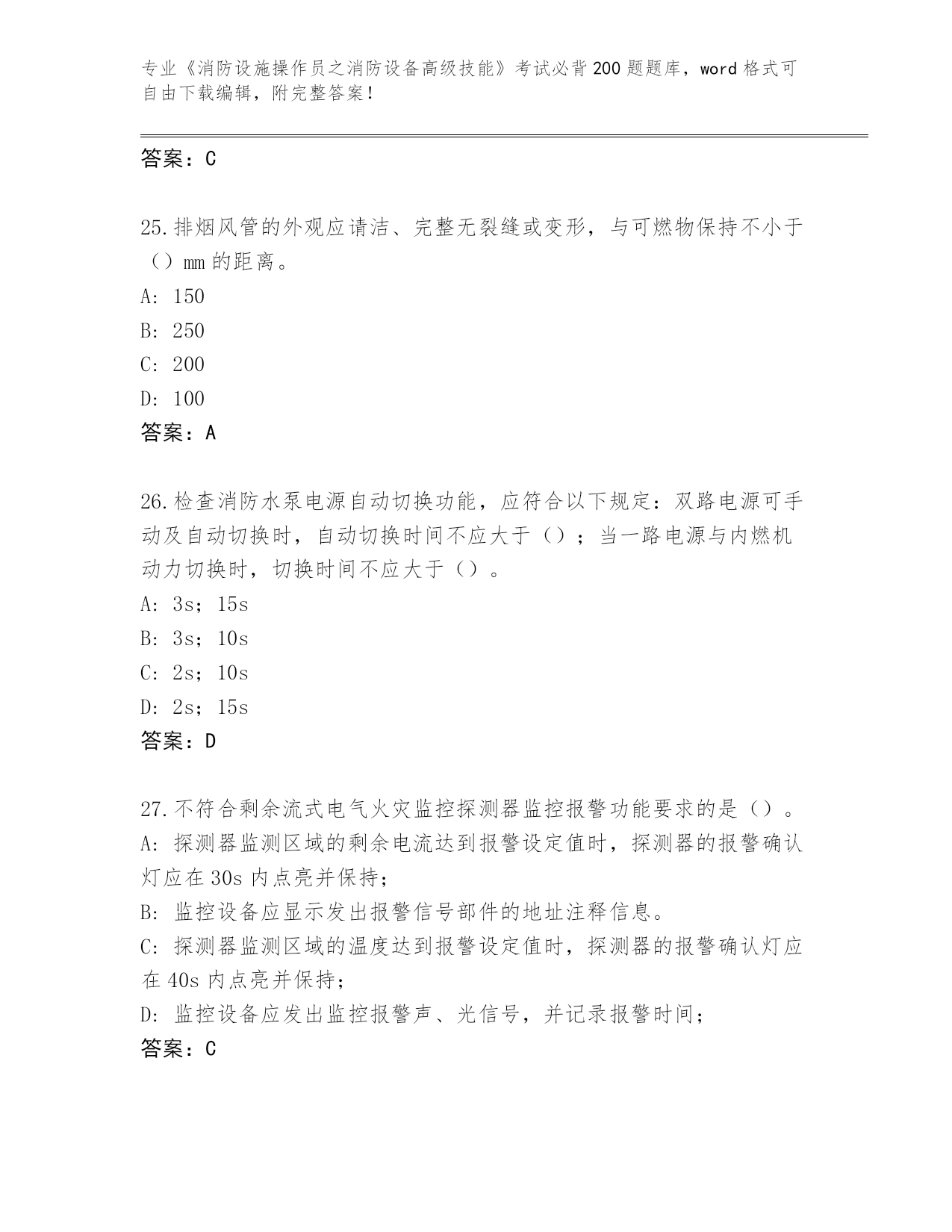 专业《消防设施操作员之消防设备高级技能》考试必背200题题库，word格式可自由下载编辑，附完整答案！

答案：C

25.排烟风管的外观应请洁、完整无裂缝或变形，与可燃物保持不小于（）mm的距离。

A: 150

B: 250

C: 200

D: 100

答案：A

26.检查消防水泵电源自动切换功能，应符合以下规定：双路电源可手动及自动切换时，自动切换时间不应大于（）；当一路电源与内燃机动力切换时，切换时间不应大于（）。

A: 3s；15s

B: 3s；10s

C: 2s；10s

D: 2s；15s

答案：D

27.不符合剩余流式电气火灾监控探测器监控报警功能要求的是（）。

A: 探测器监测区域的剩余电流达到报警设定值时，探测器的报警确认灯应在30s内点亮并保持；

B: 监控设备应显示发出报警信号部件的地址注释信息。

C: 探测器监测区域的温度达到报警设定值时，探测器的报警确认灯应在40s内点亮并保持；

D: 监控设备应发出监控报警声、光信号，并记录报警时间；

答案：C